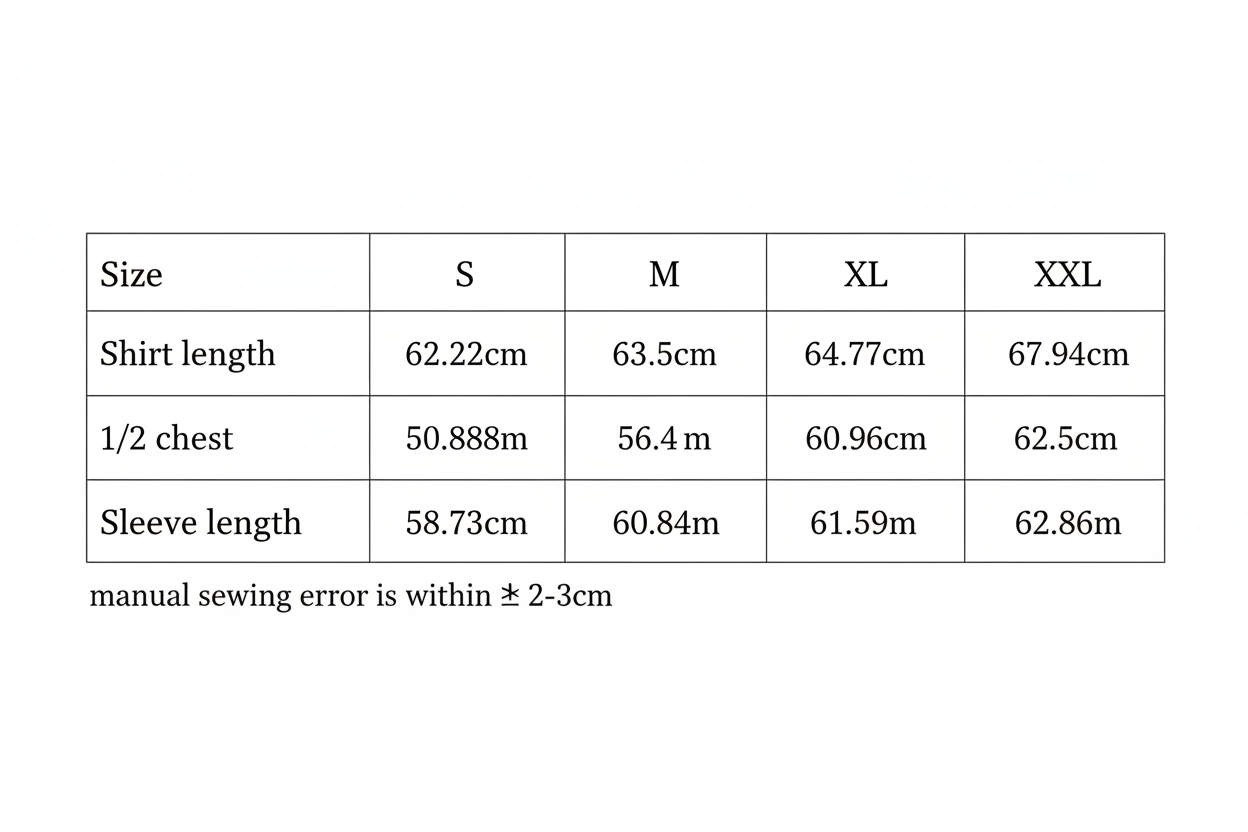 | Size | S | M | XL | XXL |
|---|---|---|---|---|
| Shirt length | 62.22cm | 63.5cm | 64.77cm | 67.94cm |
| 1/2 chest | 50.888m | 56.4 m | 60.96cm | 62.5cm |
| Sleeve length | 58.73cm | 60.84m | 61.59m | 62.86m |

manual sewing error is within ± 2-3cm